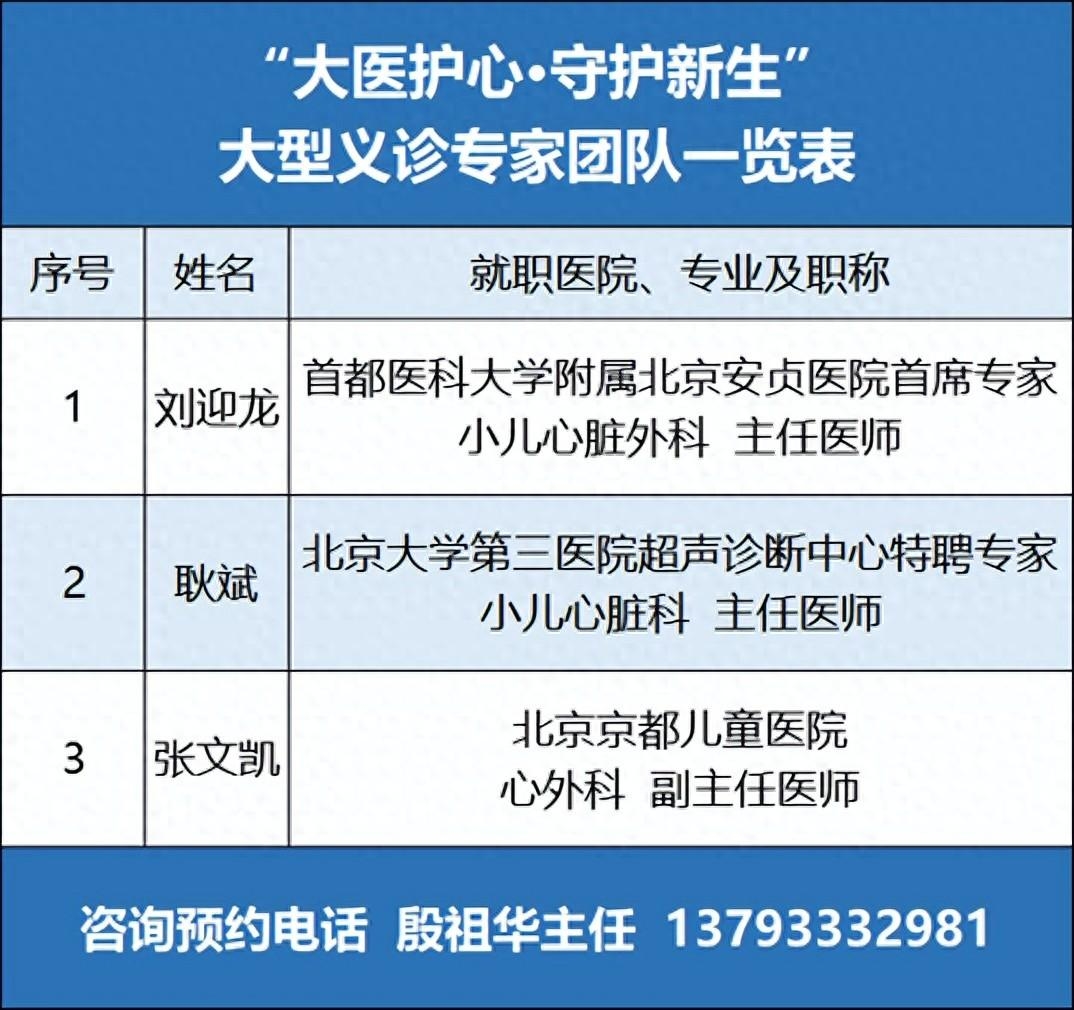 “大医护心·守护新生”
大型义诊专家团队一览表

| 序号 | 姓名 | 就职医院、专业及职称 |
|---|---|---|
| 1 | 刘迎龙 | 首都医科大学附属北京安贞医院首席专家 小儿心脏外科 主任医师 |
| 2 | 耿斌 | 北京大学第三医院超声诊断中心特聘专家 小儿心脏科 主任医师 |
| 3 | 张文凯 | 北京京都儿童医院 心外科 副主任医师 |

咨询预约电话 殷祖华主任 13793332981